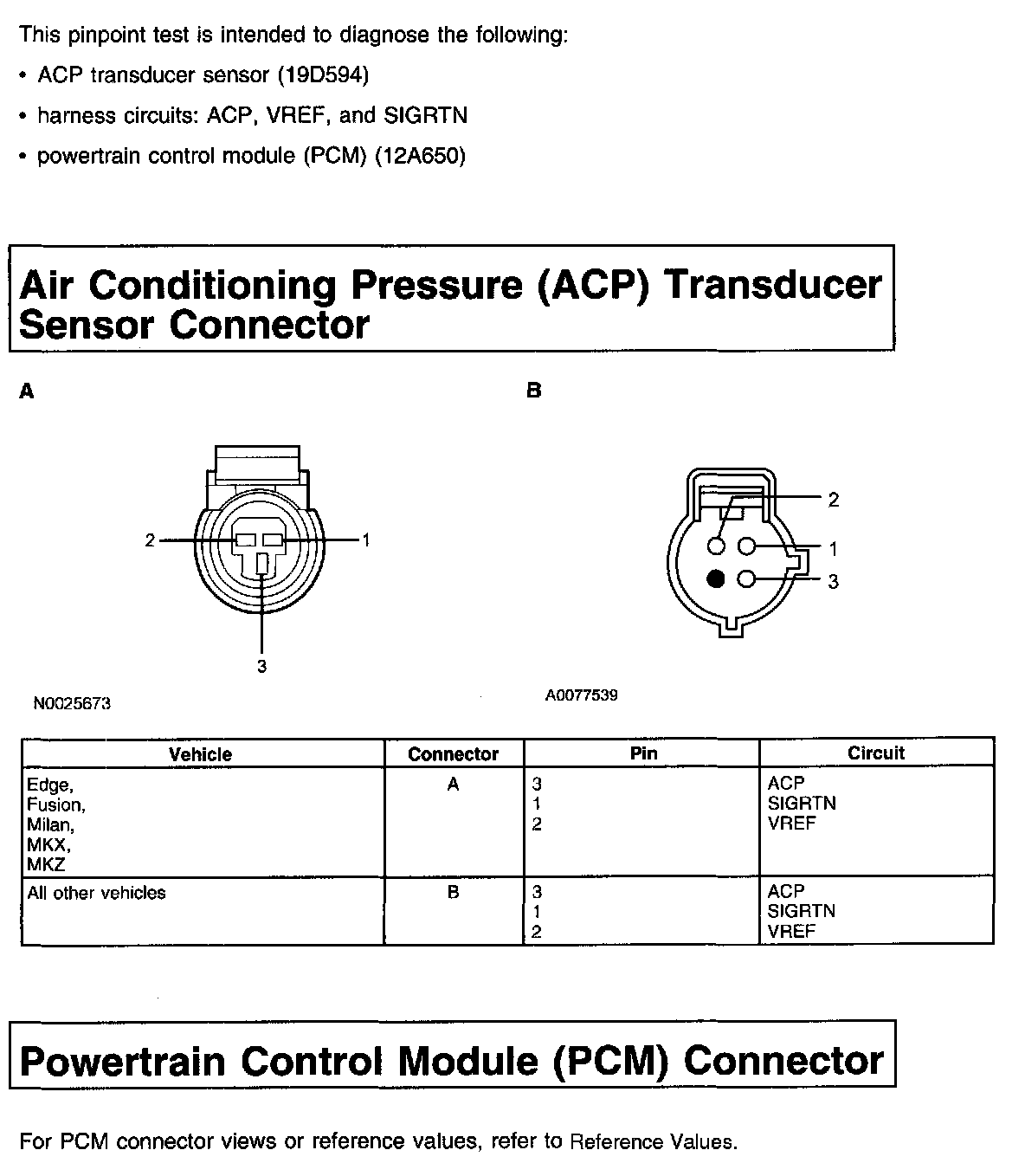 This pinpoint test is intended to diagnose the following:

• ACP transducer sensor (19D594)

• harness circuits: ACP, VREF, and SIGRTN

• powertrain control module (PCM) (12A650)

Air Conditioning Pressure (ACP) Transducer Sensor Connector

A

2

1

3

N0025673

B

2

1

3

A0077539

| Vehicle | Connector | Pin | Circuit |
|---|---|---|---|
| Edge, Fusion, Milan, MKX, MKZ | A | 3 1 2 | ACP SIGRTN VREF |
| All other vehicles | B | 3 1 2 | ACP SIGRTN VREF |

Powertrain Control Module (PCM) Connector

For PCM connector views or reference values, refer to Reference Values.